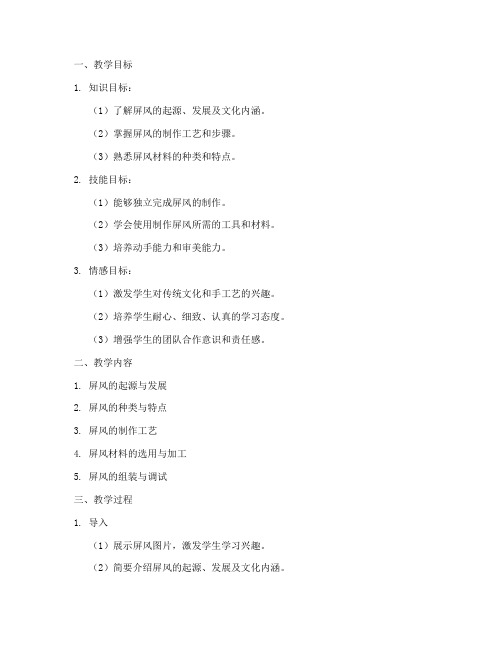 一、教学目标

1. 知识目标：

（1）了解屏风的起源、发展及文化内涵。

（2）掌握屏风的制作工艺和步骤。

（3）熟悉屏风材料的种类和特点。

2. 技能目标：

（1）能够独立完成屏风的制作。

（2）学会使用制作屏风所需的工具和材料。

（3）培养动手能力和审美能力。

3. 情感目标：

（1）激发学生对传统文化和手工艺的兴趣。

（2）培养学生耐心、细致、认真的学习态度。

（3）增强学生的团队合作意识和责任感。

二、教学内容

1. 屏风的起源与发展

2. 屏风的种类与特点

3. 屏风的制作工艺

4. 屏风材料的选用与加工

5. 屏风的组装与调试

三、教学过程

1. 导入

（1）展示屏风图片，激发学生学习兴趣。

（2）简要介绍屏风的起源、发展及文化内涵。